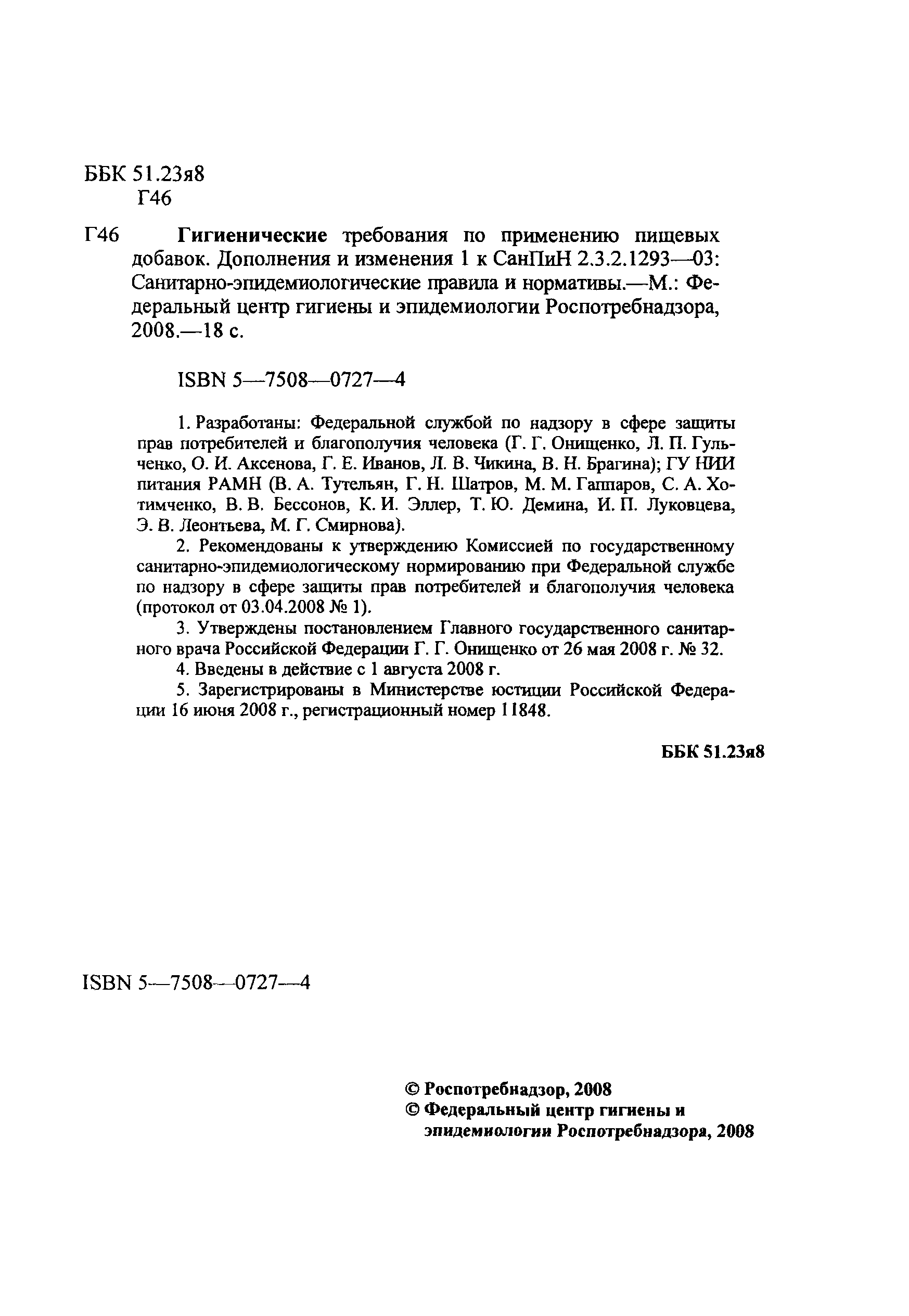 ББК 51.23я8
Г46

Г46 Гигиенические требования по применению пищевых добавок. Дополнения и изменения 1 к СанПиН 2.3.2.1293—03: Санитарно-эпидемиологические правила и нормативы.—М.: Федеральный центр гигиены и эпидемиологии Роспотребнадзора, 2008.—18 с.

ISBN 5—7508—0727—4

1. Разработаны: Федеральной службой по надзору в сфере защиты прав потребителей и благополучия человека (Г. Г. Онищенко, Л. П. Гульченко, О. И. Аксенова, Г. Е. Иванов, Л. В. Чикина, В. Н. Брагина); ГУ НИИ питания РАМН (В. А. Тутельян, Г. Н. Шатров, М. М. Гаппаров, С. А. Хотимченко, В. В. Бессонов, К. И. Эллер, Т. Ю. Демина, И. П. Луковцева, Э. В. Леонтьева, М. Г. Смирнова).

2. Рекомендованы к утверждению Комиссией по государственному санитарно-эпидемиологическому нормированию при Федеральной службе по надзору в сфере защиты прав потребителей и благополучия человека (протокол от 03.04.2008 № 1).

3. Утверждены постановлением Главного государственного санитарного врача Российской Федерации Г. Г. Онищенко от 26 мая 2008 г. № 32.

4. Введены в действие с 1 августа 2008 г.

5. Зарегистрированы в Министерстве юстиции Российской Федерации 16 июня 2008 г., регистрационный номер 11848.

ББК 51.23я8

ISBN 5—7508—0727—4

© Роспотребнадзор, 2008
© Федеральный центр гигиены и эпидемиологии Роспотребнадзора, 2008